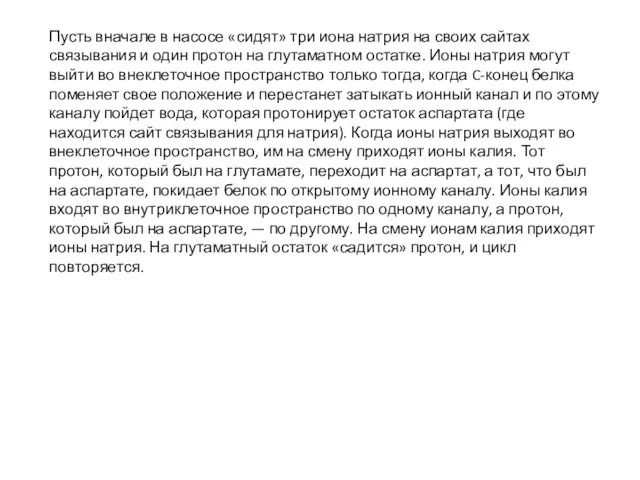 Пусть вначале в насосе «сидят» три иона натрия на своих сайтах связывания и один протон на глутаматном остатке. Ионы натрия могут выйти во внеклеточное пространство только тогда, когда C-конец белка поменяет свое положение и перестанет затыкать ионный канал и по этому каналу пойдет вода, которая протонирует остаток аспартата (где находится сайт связывания для натрия). Когда ионы натрия выходят во внеклеточное пространство, им на смену приходят ионы калия. Тот протон, который был на глутамате, переходит на аспартат, а тот, что был на аспартате, покидает белок по открытому ионному каналу. Ионы калия входят во внутриклеточное пространство по одному каналу, а протон, который был на аспартате, — по другому. На смену ионам калия приходят ионы натрия. На глутаматный остаток «садится» протон, и цикл повторяется.